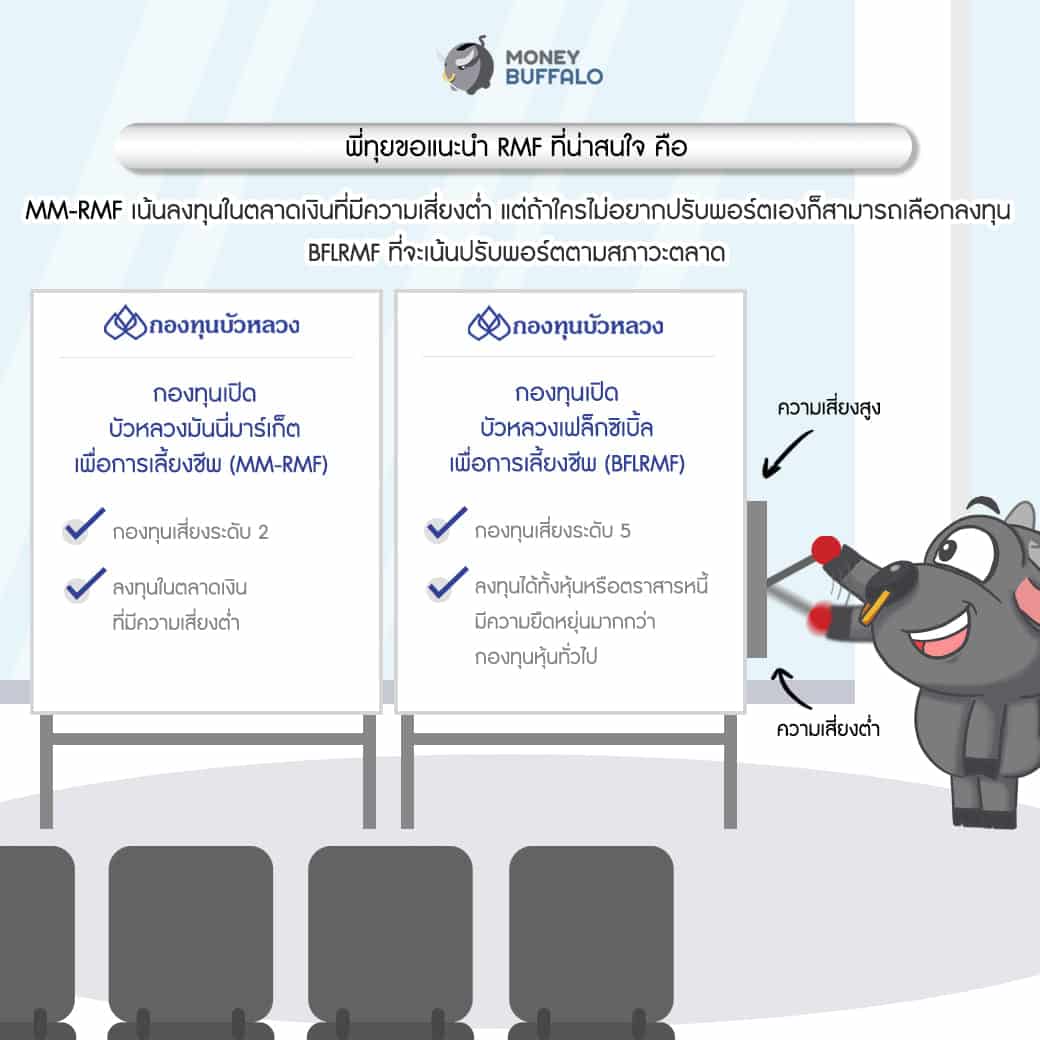 MONEY BUFFALO

พี่ทุยขอแนะนำ RMF ที่น่าสนใจ คือ

MM-RMF เน้นลงทุนในตลาดเงินที่มีความเสี่ยงต่ำ แต่ถ้าใครไม่อยากปรับพอร์ตเองก็สามารถเลือกลงทุน BFLRMF ที่จะเน้นปรับพอร์ตตามสภาวะตลาด

กองทุนบัวหลวง

กองทุนเปิด บัวหลวงมันนี่มาร์เก็ต เพื่อการเลี้ยงชีพ (MM-RMF)

กองทุนเสี่ยงระดับ 2

ลงทุนในตลาดเงิน ที่มีความเสี่ยงต่ำ

กองทุนบัวหลวง

กองทุนเปิด บัวหลวงเฟล็กซิเบิ้ล เพื่อการเลี้ยงชีพ (BFLRMF)

กองทุนเสี่ยงระดับ 5

ลงทุนได้ทั้งหุ้นหรือตราสารหนี้ มีความยืดหยุ่นมากกว่า กองทุนหุ้นทั่วไป

ความเสี่ยงสูง

ความเสี่ยงต่ำ